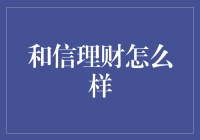 和信理财怎么样